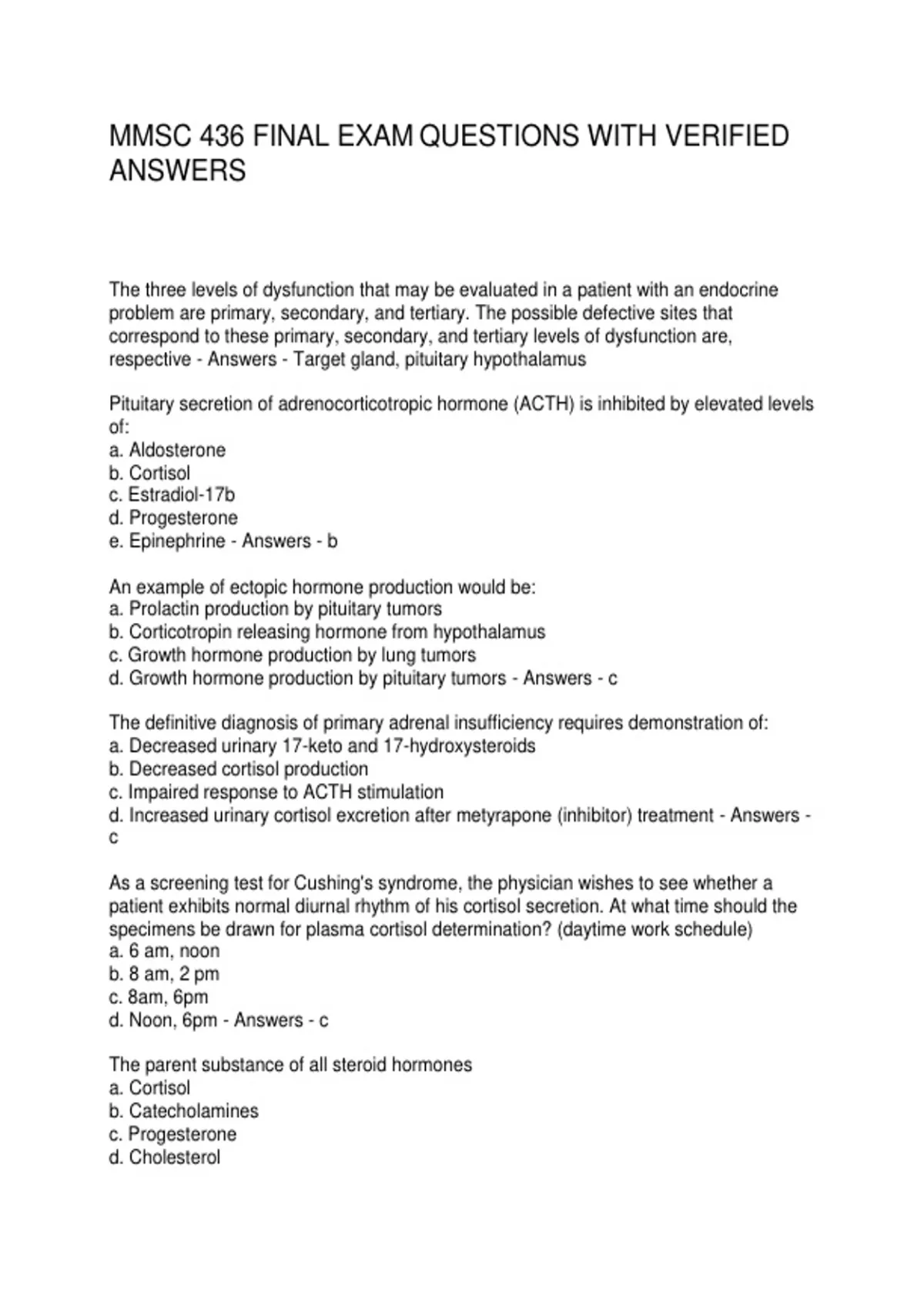 MMSC 436 FINAL EXAM QUESTIONS WITH VERIFIED ANSWERS

The three levels of dysfunction that may be evaluated in a patient with an endocrine problem are primary, secondary, and tertiary. The possible defective sites that correspond to these primary, secondary, and tertiary levels of dysfunction are, respective - Answers - Target gland, pituitary hypothalamus

Pituitary secretion of adrenocorticotropic hormone (ACTH) is inhibited by elevated levels of:
a. Aldosterone
b. Cortisol
c. Estradiol-17b
d. Progesterone
e. Epinephrine - Answers - b

An example of ectopic hormone production would be:
a. Prolactin production by pituitary tumors
b. Corticotropin releasing hormone from hypothalamus
c. Growth hormone production by lung tumors
d. Growth hormone production by pituitary tumors - Answers - c

The definitive diagnosis of primary adrenal insufficiency requires demonstration of:
a. Decreased urinary 17-keto and 17-hydroxysteroids
b. Decreased cortisol production
c. Impaired response to ACTH stimulation
d. Increased urinary cortisol excretion after metyrapone (inhibitor) treatment - Answers - c

As a screening test for Cushing's syndrome, the physician wishes to see whether a patient exhibits normal diurnal rhythm of his cortisol secretion. At what time should the specimens be drawn for plasma cortisol determination? (daytime work schedule)
a. 6 am, noon
b. 8 am, 2 pm
c. 8am, 6pm
d. Noon, 6pm - Answers - c

The parent substance of all steroid hormones
a. Cortisol
b. Catecholamines
c. Progesterone
d. Cholesterol